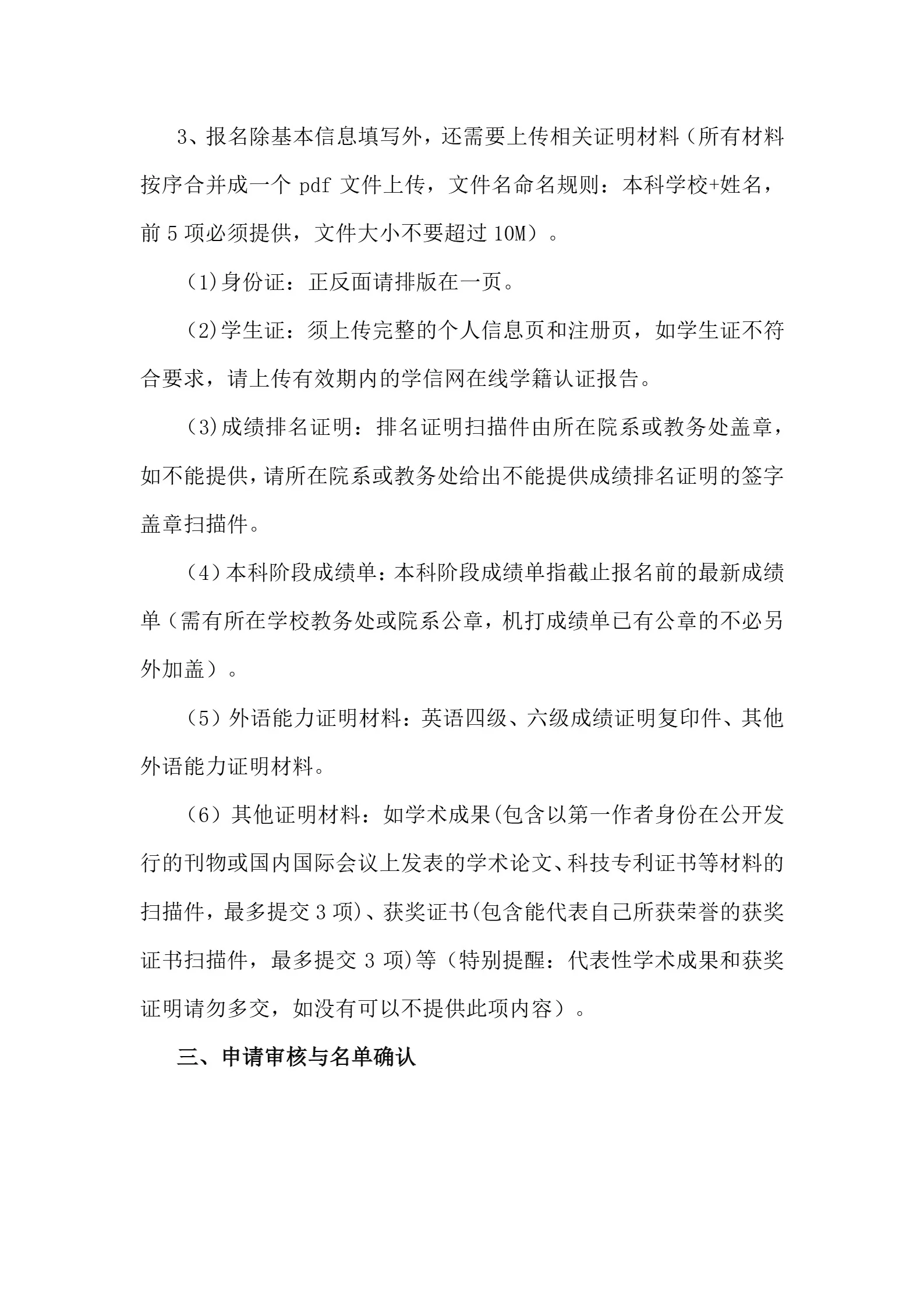 3、报名除基本信息填写外，还需要上传相关证明材料（所有材料按序合并成一个pdf文件上传，文件名命名规则：本科学校+姓名，前5项必须提供，文件大小不要超过10M）。

(1)身份证：正反面请排版在一页。

(2)学生证：须上传完整的个人信息页和注册页，如学生证不符合要求，请上传有效期内的学信网在线学籍认证报告。

(3)成绩排名证明：排名证明扫描件由所在院系或教务处盖章，如不能提供，请所在院系或教务处给出不能提供成绩排名证明的签字盖章扫描件。

（4）本科阶段成绩单：本科阶段成绩单指截止报名前的最新成绩单（需有所在学校教务处或院系公章，机打成绩单已有公章的不必另外加盖）。

（5）外语能力证明材料：英语四级、六级成绩证明复印件、其他外语能力证明材料。

（6）其他证明材料：如学术成果(包含以第一作者身份在公开发行的刊物或国内国际会议上发表的学术论文、科技专利证书等材料的扫描件，最多提交3项)、获奖证书(包含能代表自己所获荣誉的获奖证书扫描件，最多提交3项)等（特别提醒：代表性学术成果和获奖证明请勿多交，如没有可以不提供此项内容）。

三、申请审核与名单确认